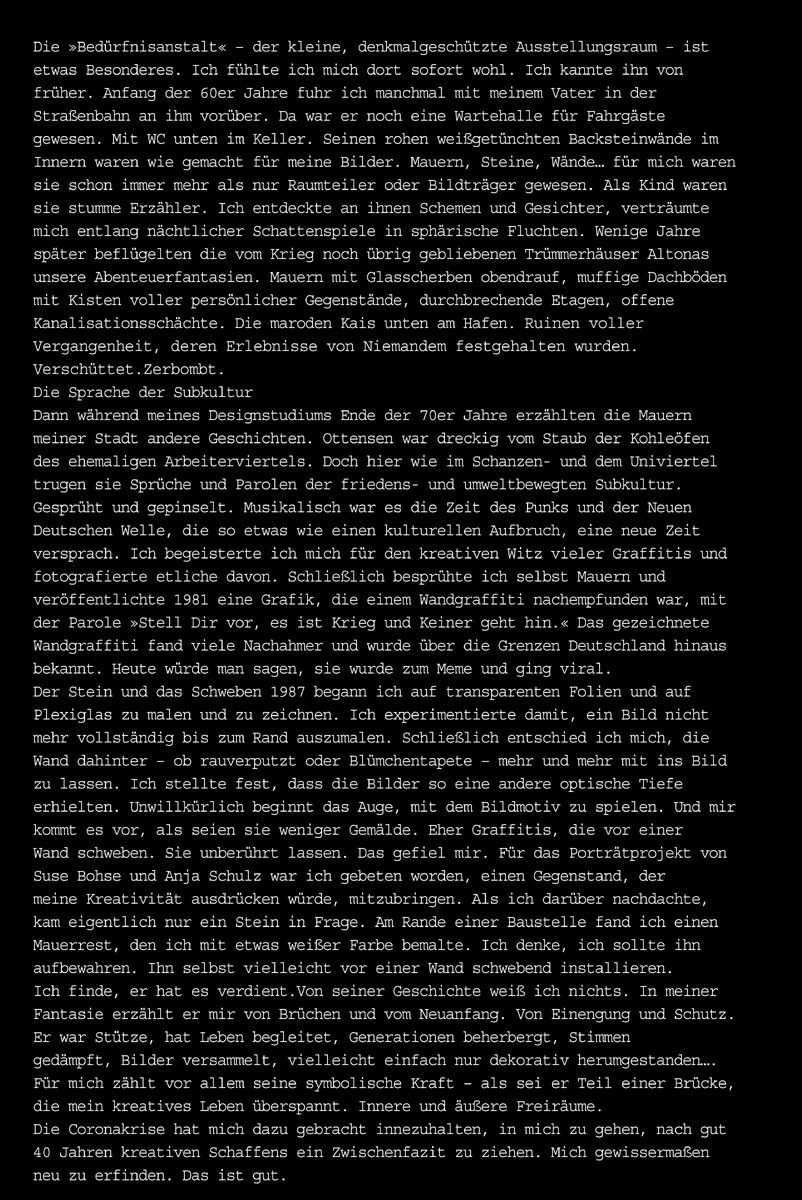 Die »Bedürfnisanstalt« – der kleine, denkmalgeschützte Ausstellungsraum – ist etwas Besonderes. Ich fühlte ich mich dort sofort wohl. Ich kannte ihn von früher. Anfang der 60er Jahre fuhr ich manchmal mit meinem Vater in der Straßenbahn an ihm vorüber. Da war er noch eine Wartehalle für Fahrgäste gewesen. Mit WC unten im Keller. Seinen rohen weißgetünchten Backsteinwände im Innern waren wie gemacht für meine Bilder. Mauern, Steine, Wände… für mich waren sie schon immer mehr als nur Raumteiler oder Bildträger gewesen. Als Kind waren sie stumme Erzähler. Ich entdeckte an ihnen Schemen und Gesichter, verträumte mich entlang nächtlicher Schattenspiele in sphärische Fluchten. Wenige Jahre später beflügelten die vom Krieg noch übrig gebliebenen Trümmerhäuser Altonas unsere Abenteuerfantasien. Mauern mit Glasscherben obendrauf, muffige Dachböden mit Kisten voller persönlicher Gegenstände, durchbrechende Etagen, offene Kanalisationsschächte. Die maroden Kais unten am Hafen. Ruinen voller Vergangenheit, deren Erlebnisse von Niemandem festgehalten wurden. Verschüttet.Zerbombt.
Die Sprache der Subkultur
Dann während meines Designstudiums Ende der 70er Jahre erzählten die Mauern meiner Stadt andere Geschichten. Ottensen war dreckig vom Staub der Kohleöfen des ehemaligen Arbeiterviertels. Doch hier wie im Schanzen- und dem Univiertel trugen sie Sprüche und Parolen der friedens- und umweltbewegten Subkultur. Gesprüht und gepinselt. Musikalisch war es die Zeit des Punks und der Neuen Deutschen Welle, die so etwas wie einen kulturellen Aufbruch, eine neue Zeit versprach. Ich begeisterte ich mich für den kreativen Witz vieler Graffitis und fotografierte etliche davon. Schließlich besprühte ich selbst Mauern und veröffentlichte 1981 eine Grafik, die einem Wandgraffiti nachempfunden war, mit der Parole »Stell Dir vor, es ist Krieg und Keiner geht hin.« Das gezeichnete Wandgraffiti fand viele Nachahmer und wurde über die Grenzen Deutschland hinaus bekannt. Heute würde man sagen, sie wurde zum Meme und ging viral.
Der Stein und das Schweben 1987 begann ich auf transparenten Folien und auf Plexiglas zu malen und zu zeichnen. Ich experimentierte damit, ein Bild nicht mehr vollständig bis zum Rand auszumalen. Schließlich entschied ich mich, die Wand dahinter – ob rauverputzt oder Blümchentapete – mehr und mehr mit ins Bild zu lassen. Ich stellte fest, dass die Bilder so eine andere optische Tiefe erhielten. Unwillkürlich beginnt das Auge, mit dem Bildmotiv zu spielen. Und mir kommt es vor, als seien sie weniger Gemälde. Eher Graffitis, die vor einer Wand schweben. Sie unberührt lassen. Das gefiel mir. Für das Porträtprojekt von Suse Bohse und Anja Schulz war ich gebeten worden, einen Gegenstand, der meine Kreativität ausdrücken würde, mitzubringen. Als ich darüber nachdachte, kam eigentlich nur ein Stein in Frage. Am Rande einer Baustelle fand ich einen Mauerrest, den ich mit etwas weißer Farbe bemalte. Ich denke, ich sollte ihn aufbewahren. Ihn selbst vielleicht vor einer Wand schwebend installieren.
Ich finde, er hat es verdient.Von seiner Geschichte weiß ich nichts. In meiner Fantasie erzählt er mir von Brüchen und vom Neuanfang. Von Einengung und Schutz. Er war Stütze, hat Leben begleitet, Generationen beherbergt, Stimmen gedämpft, Bilder versammelt, vielleicht einfach nur dekorativ herumgestanden…. Für mich zählt vor allem seine symbolische Kraft – als sei er Teil einer Brücke, die mein kreatives Leben überspannt. Innere und äußere Freiräume.
Die Coronakrise hat mich dazu gebracht innezuhalten, in mich zu gehen, nach gut 40 Jahren kreativen Schaffens ein Zwischenfazit zu ziehen. Mich gewissermaßen neu zu erfinden. Das ist gut.